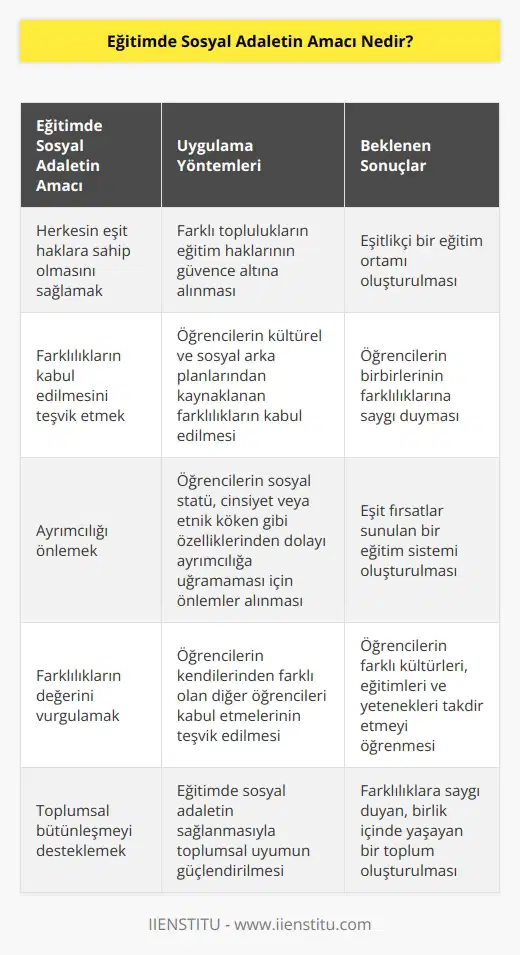 Eğitimde Sosyal Adaletin Amacı Nedir?

| Eğitimde Sosyal Adaletin Amacı | Uygulama Yöntemleri | Beklenen Sonuçlar |
|---|---|---|
| Herkesin eşit haklara sahip olmasını sağlamak | Farklı toplulukların eğitim haklarının güvence altına alınması | Eşitlikçi bir eğitim ortamı oluşturulması |
| Farklılıkların kabul edilmesini teşvik etmek | Öğrencilerin kültürel ve sosyal arka planlarından kaynaklanan farklılıkların kabul edilmesi | Öğrencilerin birbirlerinin farklılıklarına saygı duyması |
| Ayrımcılığı önlemek | Öğrencilerin sosyal statü, cinsiyet veya etnik köken gibi özelliklerinden dolayı ayrımcılığa uğramaması için önlemler alınması | Eşit fırsatlar sunulan bir eğitim sistemi oluşturulması |
| Farklılıkların değerini vurgulamak | Öğrencilerin kendilerinden farklı olan diğer öğrencileri kabul etmelerinin teşvik edilmesi | Öğrencilerin farklı kültürleri, eğitimleri ve yetenekleri takdir etmeyi öğrenmesi |
| Toplumsal bütünleşmeyi desteklemek | Eğitimde sosyal adaletin sağlanmasıyla toplumsal uyumun güçlendirilmesi | Farklılıklara saygı duyan, birlik içinde yaşayan bir toplum oluşturulması |

IIENSTITU - www.iienstitu.com